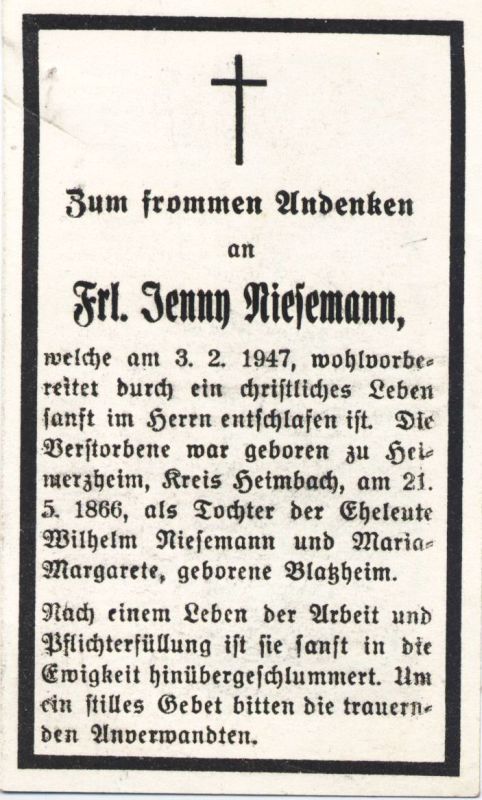 Zum frommen Andenken

an

Frl. Jenny Niesemann,

welche am 3. 2. 1947, wohlvorbereitet durch ein christliches Leben sanft im Herrn entschlafen ist. Die Verstorbene war geboren zu Heimerzheim, Kreis Heimbach, am 21. 5. 1866, als Tochter der Eheleute Wilhelm Niesemann und Maria-Margarete, geborene Blatzheim.

Nach einem Leben der Arbeit und Pflichterfüllung ist sie sanft in die Ewigkeit hinübergeschlummert. Um ein stilles Gebet bitten die trauernden Anverwandten.